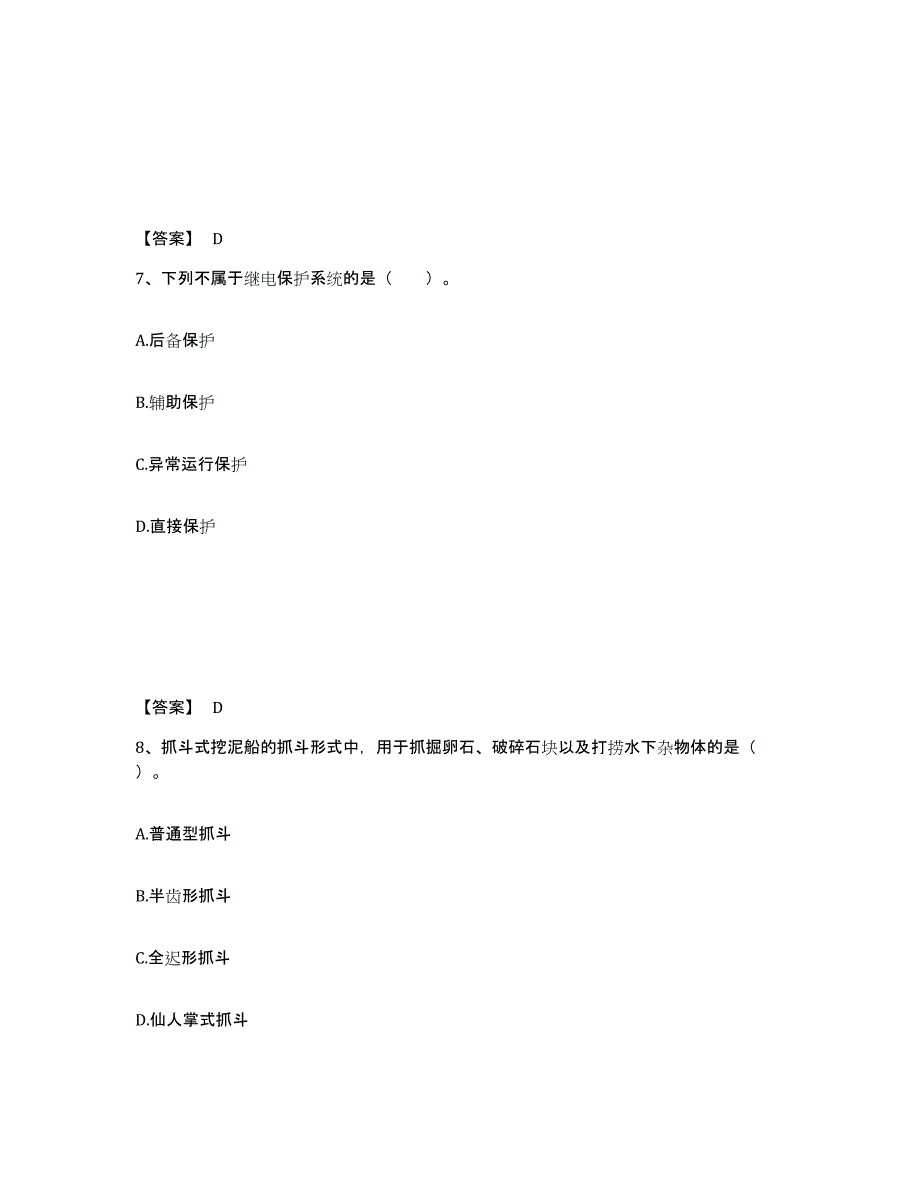 【答案】 D

7、下列不属于继电保护系统的是（　　）。

A.后备保护

B.辅助保护

C.异常运行保护

D.直接保护

【答案】 D

8、抓斗式挖泥船的抓斗形式中，用于抓掘卵石、破碎石块以及打捞水下杂物体的是（　　）。

A.普通型抓斗

B.半齿形抓斗

C.全迟形抓斗

D.仙人掌式抓斗